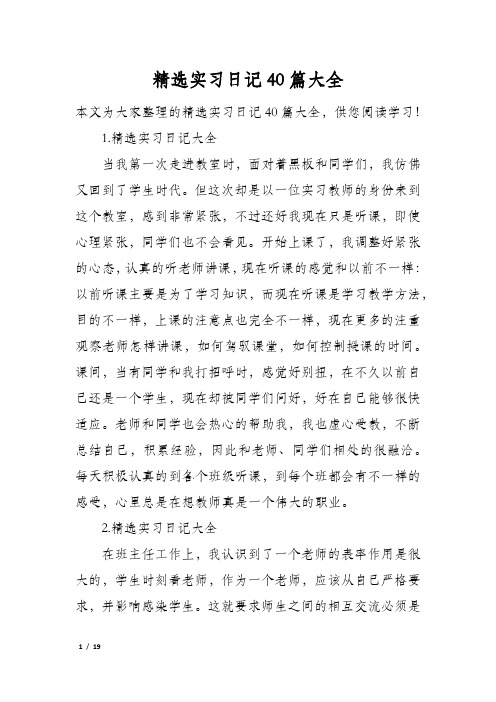 精选实习日记40篇大全

本文为大家整理的精选实习日记40篇大全，供您阅读学习！

1.精选实习日记大全

当我第一次走进教室时，面对着黑板和同学们，我仿佛又回到了学生时代。但这次却是以一位实习教师的身份来到这个教室，感到非常紧张，不过还好我现在只是听课，即使心理紧张，同学们也不会看见。开始上课了，我调整好紧张的心态，认真的听老师讲课，现在听课的感觉和以前不一样：以前听课主要是为了学习知识，而现在听课是学习教学方法，目的不一样，上课的注意点也完全不一样，现在更多的注重观察老师怎样讲课，如何驾驭课堂，如何控制授课的时间。课间，当有同学和我打招呼时，感觉好别扭，在不久以前自己还是一个学生，现在却被同学们问好，好在自己能够很快适应。老师和同学也会热心的帮助我，我也虚心受教，不断总结自己，积累经验，因此和老师、同学们相处的很融洽。每天积极认真的到各个班级听课，到每个班都会有不一样的感受，心里总是在想教师真是一个伟大的职业。

2.精选实习日记大全

在班主任工作上，我认识到了一个老师的表率作用是很大的，学生时刻看老师，作为一个老师，应该从自己严格要求，并影响感染学生。这就要求师生之间的相互交流必须是

1 / 19